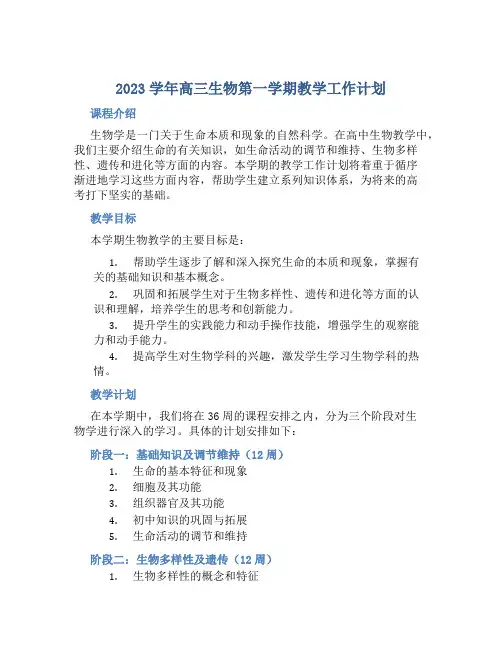 2023 学年高三生物第一学期教学工作计划

课程介绍

生物学是一门关于生命本质和现象的自然科学。在高中生物教学中，我们主要介绍生命的有关知识，如生命活动的调节和维持、生物多样性、遗传和进化等方面的内容。本学期的教学工作计划将着重于循序渐进地学习这些方面内容，帮助学生建立系列知识体系，为将来的高考打下坚实的基础。

教学目标

本学期生物教学的主要目标是：

1. 帮助学生逐步了解和深入探究生命的本质和现象，掌握有关的基础知识和基本概念。

2. 巩固和拓展学生对于生物多样性、遗传和进化等方面的认识和理解，培养学生的思考和创新能力。

3. 提升学生的实践能力和动手操作技能，增强学生的观察能力和动手能力。

4. 提高学生对生物学科的兴趣，激发学生学习生物学科的热情。

教学计划

在本学期中，我们将在 36 周的课程安排之内，分为三个阶段对生物学进行深入的学习。具体的计划安排如下：

阶段一：基础知识及调节维持（12 周）

1. 生命的基本特征和现象
2. 细胞及其功能
3. 组织器官及其功能
4. 初中知识的巩固与拓展
5. 生命活动的调节和维持

阶段二：生物多样性及遗传（12 周）

1. 生物多样性的概念和特征